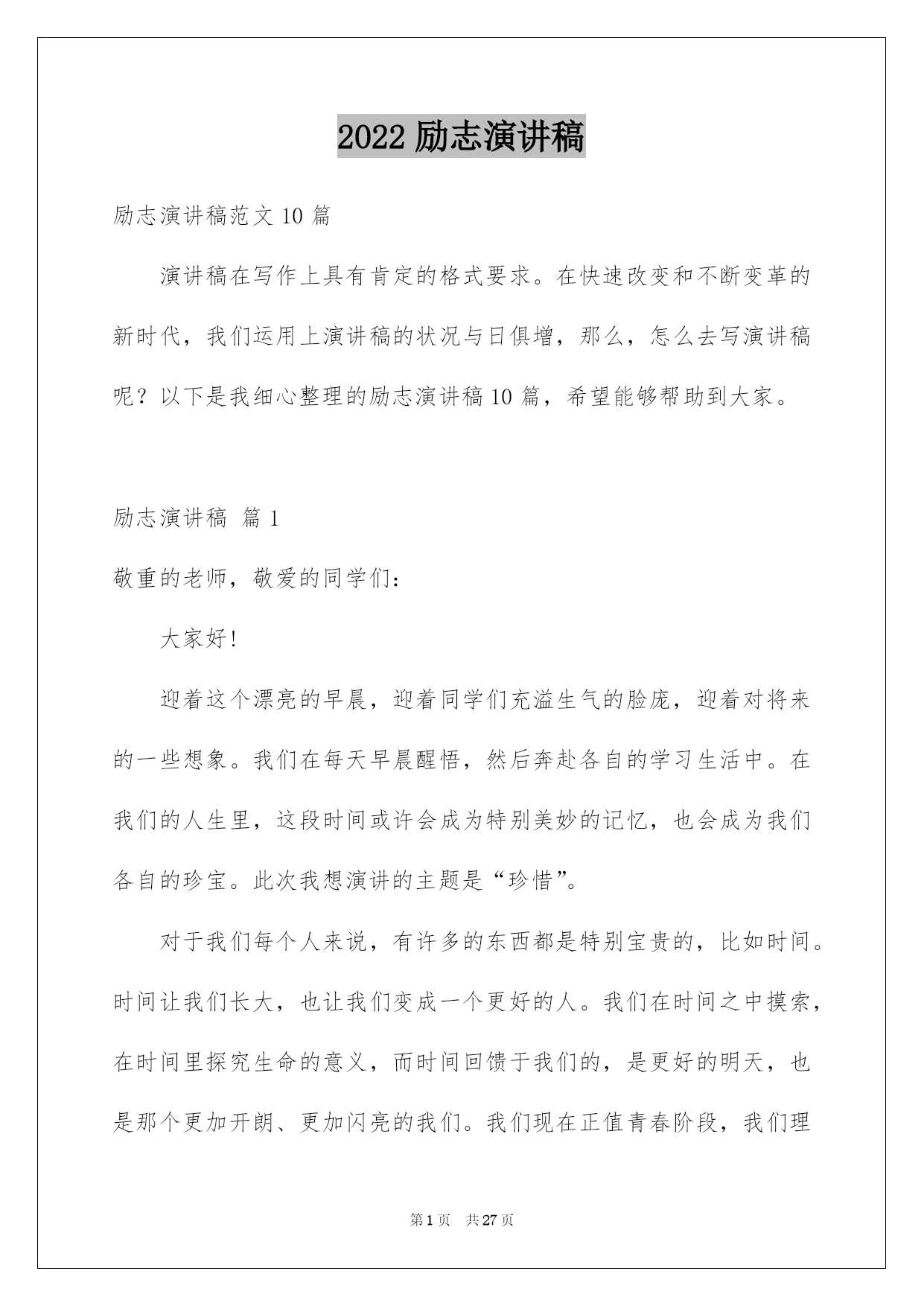 2022 励志演讲稿

励志演讲稿范文 10 篇

演讲稿在写作上具有肯定的格式要求。在快速改变和不断变革的新时代，我们运用上演讲稿的状况与日俱增，那么，怎么去写演讲稿呢？以下是我细心整理的励志演讲稿 10 篇，希望能够帮助到大家。

励志演讲稿 篇 1

敬重的老师，敬爱的同学们：

大家好!

迎着这个漂亮的早晨，迎着同学们充溢生气的脸庞，迎着对将来的一些想象。我们在每天早晨醒悟，然后奔赴各自的学习生活中。在我们的人生里，这段时间或许会成为特别美妙的记忆，也会成为我们各自的珍宝。此次我想演讲的主题是“珍惜”。

对于我们每个人来说，有许多的东西都是特别宝贵的，比如时间。时间让我们长大，也让我们变成一个更好的人。我们在时间之中摸索，在时间里探究生命的意义，而时间回馈于我们的，是更好的明天，也是那个更加开朗、更加闪亮的我们。我们现在正值青春阶段，我们理

第 1 页　共 27 页